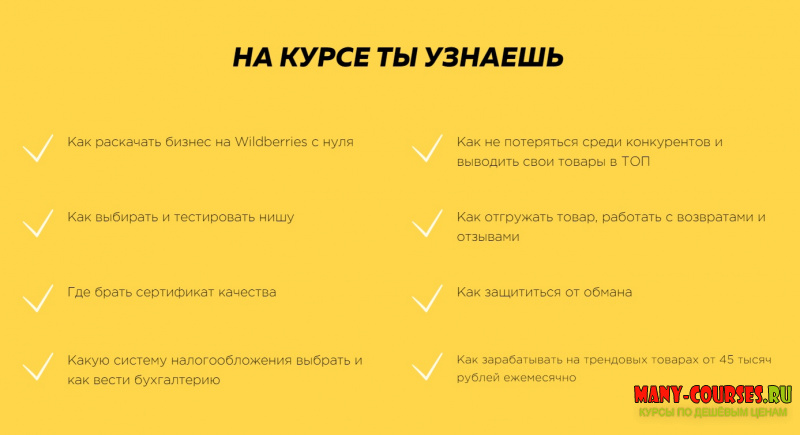 НА КУРСЕ ТЫ УЗНАЕШЬ

✓ Как раскачать бизнес на Wildberries с нуля

✓ Как выбирать и тестировать нишу

✓ Где брать сертификат качества

✓ Какую систему налогообложения выбрать и как вести бухгалтерию

✓ Как не потеряться среди конкурентов и выводить свои товары в ТОП

✓ Как отгружать товар, работать с возвратами и отзывами

✓ Как защититься от обмана

✓ Как зарабатывать на трендовых товарах от 45 тысяч рублей ежемесячно

MANY-COURSES.RU
КУРСЫ ПО ДЕШЁВЫМ ЦЕНАМ